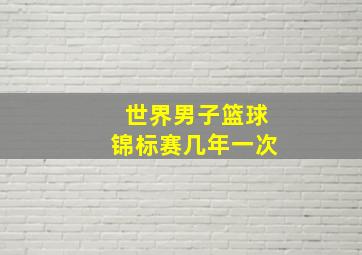 世界男子篮球
锦标赛几年一次